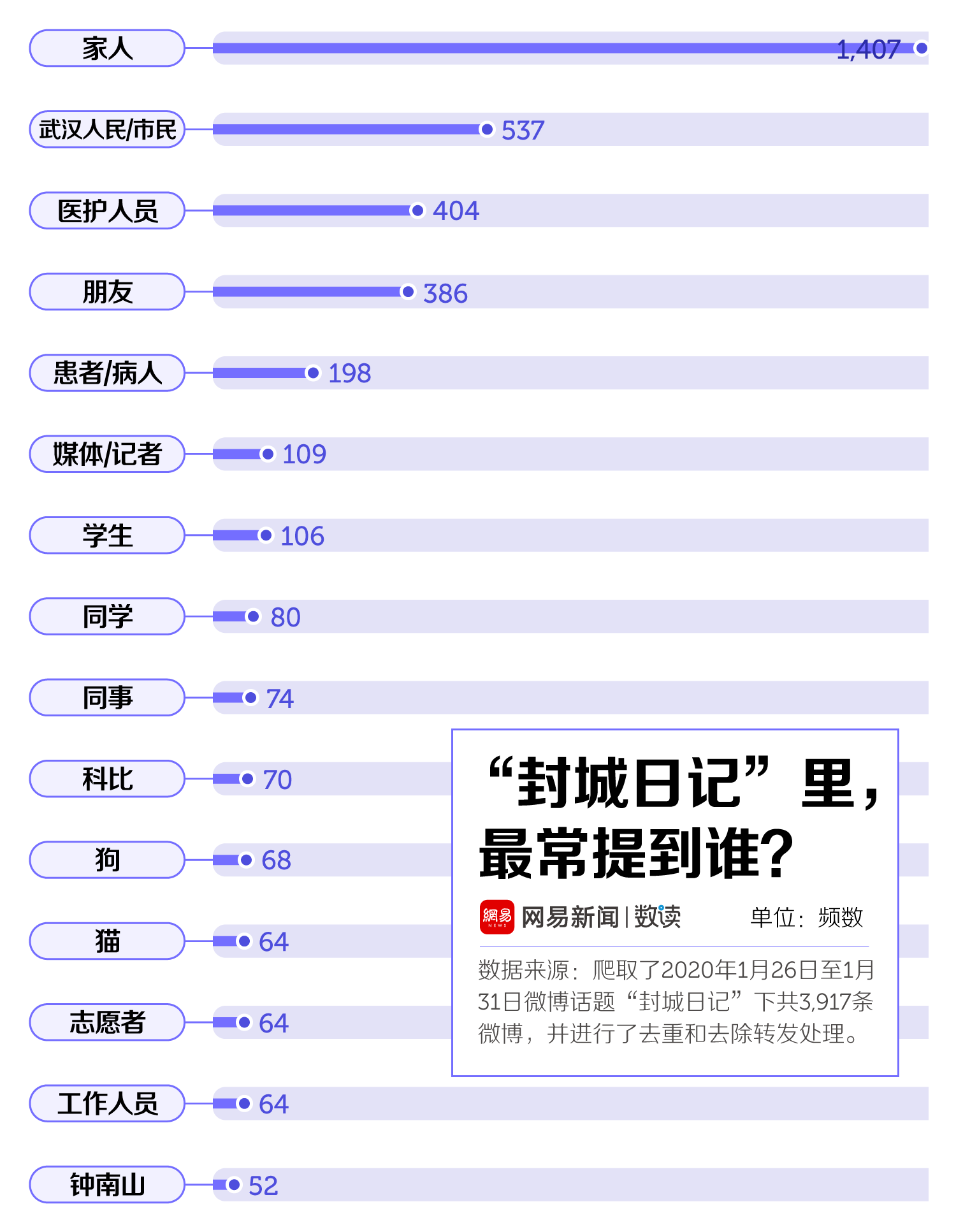 家人 1,407

武汉人民/市民 537

医护人员 404

朋友 386

患者/病人 198

媒体/记者 109

学生 106

同学 80

同事 74

科比 70

狗 68

猫 64

志愿者 64

工作人员 64

钟南山 52

“封城日记”里，最常提到谁？

網易 NEWS 网易新闻 | 数读 单位：频数

数据来源：爬取了2020年1月26日至1月31日微博话题“封城日记”下共3,917条微博，并进行了去重和去除转发处理。